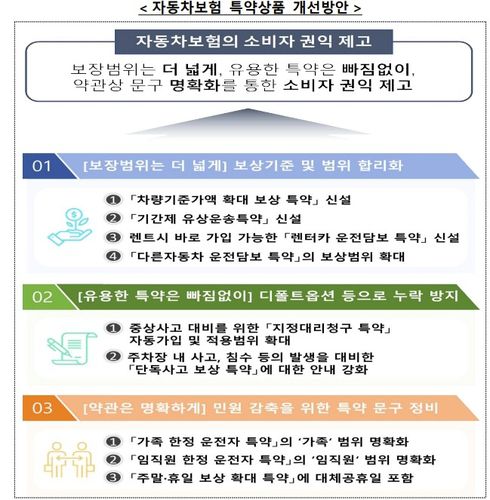 < 자동차보험 특약상품 개선방안 >

자동차보험의 소비자 권익 제고

보장범위는 더 넓게, 유용한 특약은 빠짐없이, 약관상 문구 명확화를 통한 소비자 권익 제고

01 [보장범위는 더 넓게] 보상기준 및 범위 합리화

❶ 「차량기준가액 확대 보상 특약」 신설
❷ 「기간제 유상운송특약」 신설
❸ 렌트시 바로 가입 가능한 「렌터카 운전담보 특약」 신설
❹ 「다른자동차 운전담보 특약」의 보상범위 확대

02 [유용한 특약은 빠짐없이] 디폴트옵션 등으로 누락 방지

❶ 중상사고 대비를 위한 「지정대리청구 특약」 자동가입 및 적용범위 확대
❷ 주차장 내 사고, 침수 등의 발생을 대비한 「단독사고 보상 특약」에 대한 안내 강화

03 [약관은 명확하게] 민원 감축을 위한 특약 문구 정비

❶ 「가족 한정 운전자 특약」의 '가족' 범위 명확화
❷ 「임직원 한정 운전자 특약」의 '임직원' 범위 명확화
❸ 「주말·휴일 보상 확대 특약」에 대체공휴일 포함